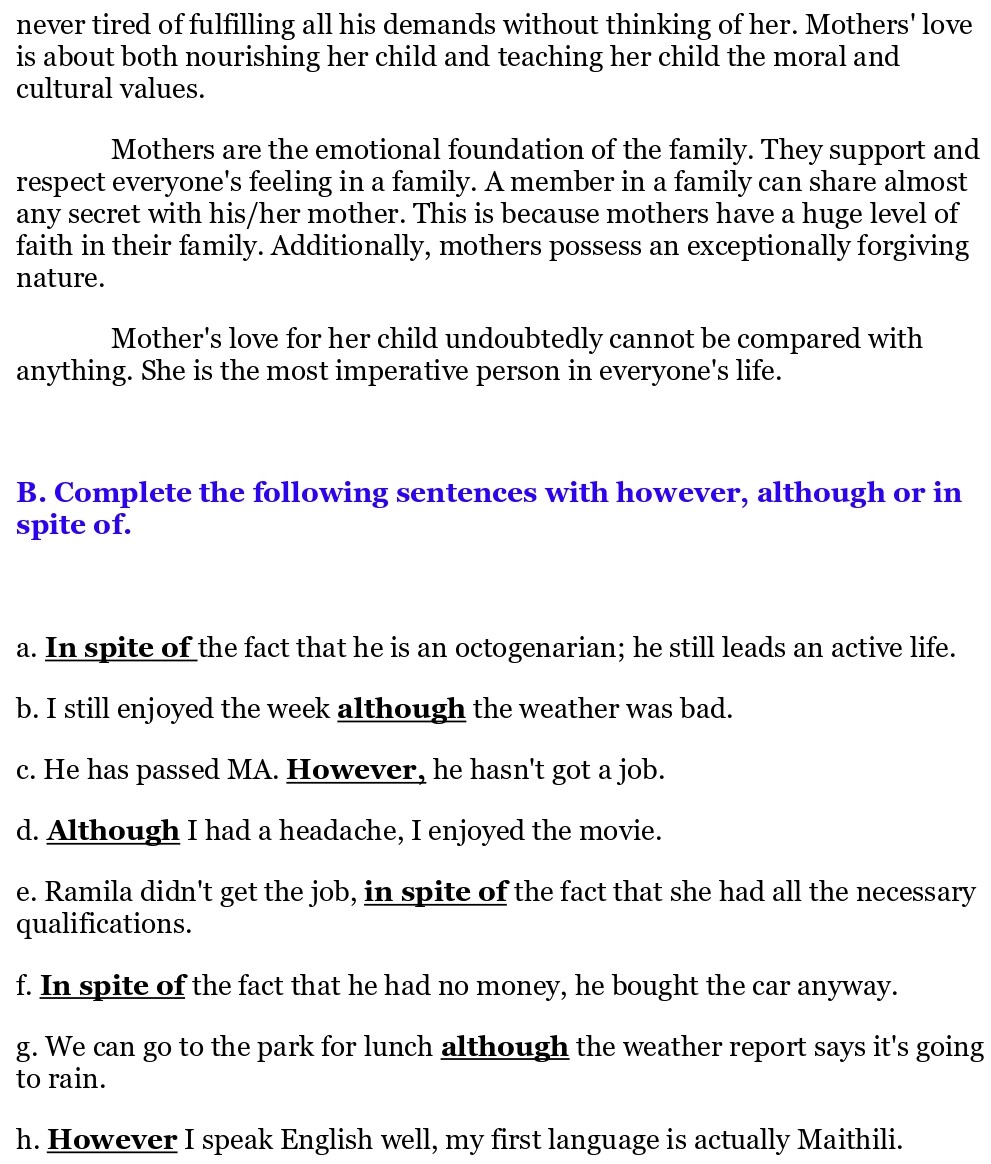 never tired of fulfilling all his demands without thinking of her. Mothers' love is about both nourishing her child and teaching her child the moral and cultural values.

Mothers are the emotional foundation of the family. They support and respect everyone's feeling in a family. A member in a family can share almost any secret with his/her mother. This is because mothers have a huge level of faith in their family. Additionally, mothers possess an exceptionally forgiving nature.

Mother's love for her child undoubtedly cannot be compared with anything. She is the most imperative person in everyone's life.

B. Complete the following sentences with however, although or in spite of.

a. In spite of the fact that he is an octogenarian; he still leads an active life.

b. I still enjoyed the week although the weather was bad.

c. He has passed MA. However, he hasn't got a job.

d. Although I had a headache, I enjoyed the movie.

e. Ramila didn't get the job, in spite of the fact that she had all the necessary qualifications.

f. In spite of the fact that he had no money, he bought the car anyway.

g. We can go to the park for lunch although the weather report says it's going to rain.

h. However I speak English well, my first language is actually Maithili.